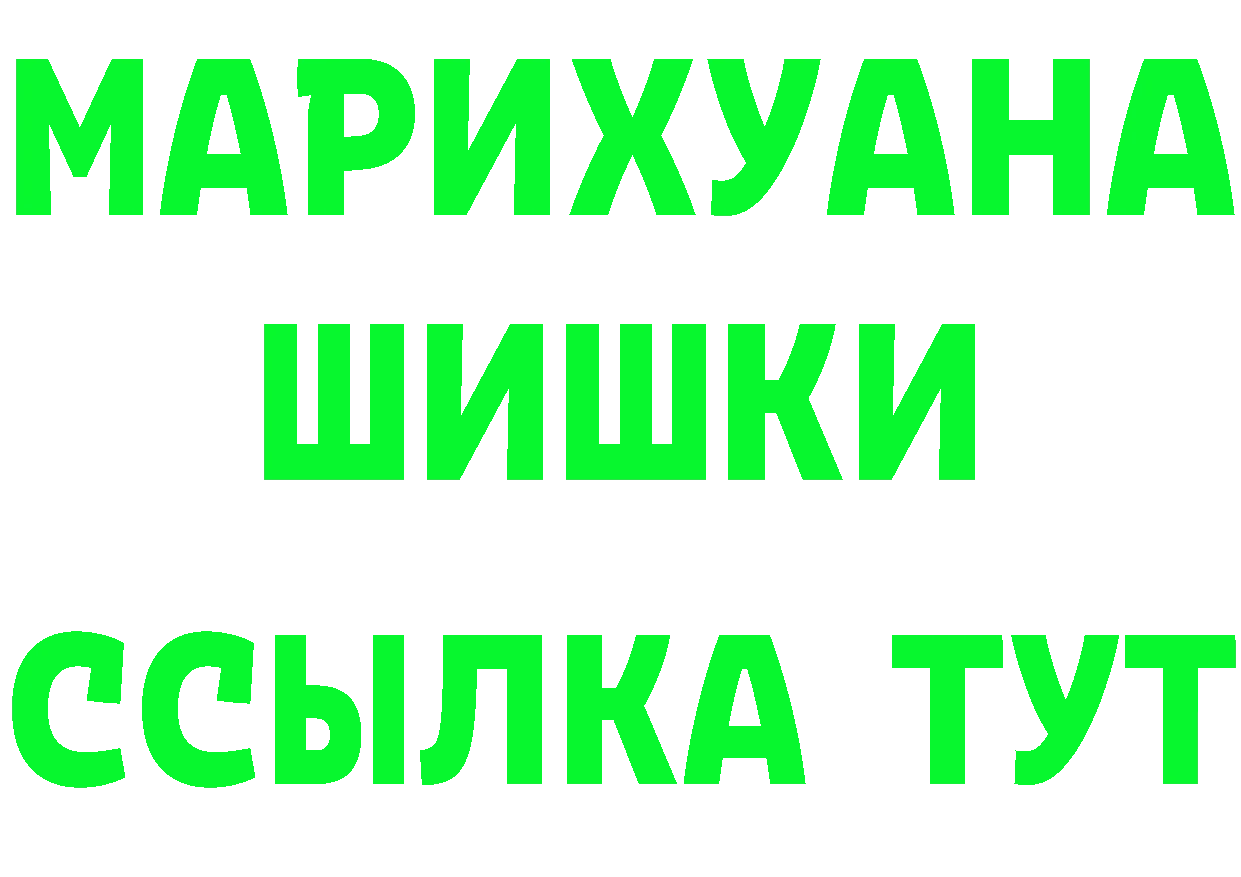 МАРИХУАНА
ШИШКИ
ССЫЛКА ТУТ